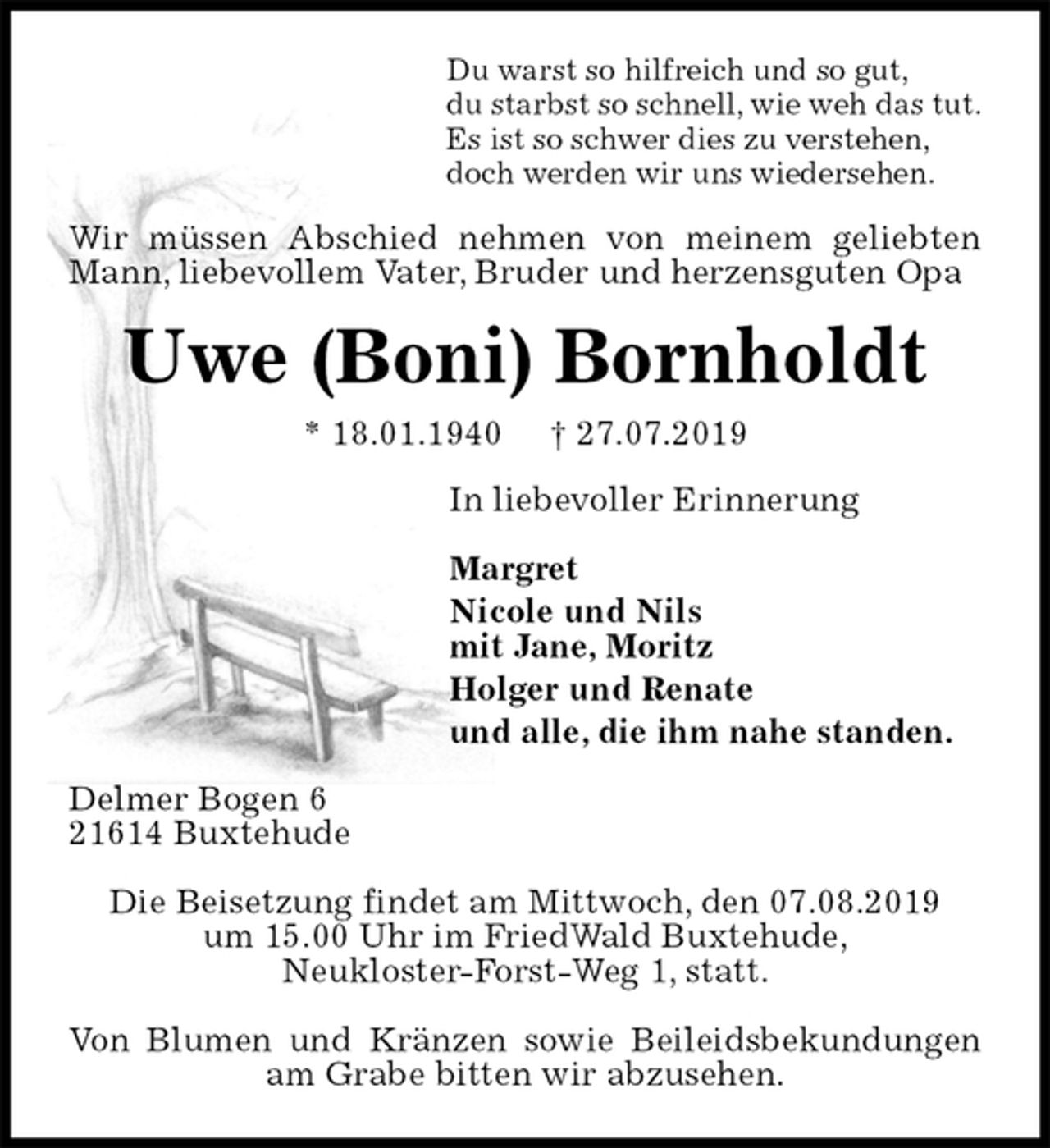 Du warst so hilfreich und so gut,
du starbst so schnell, wie weh das tut.
Es ist so schwer dies zu verstehen,
doch werden wir uns wiedersehen.

Wir müssen Abschied nehmen von meinem geliebten Mann, liebevollem Vater, Bruder und herzensguten Opa

Uwe (Boni) Bornholdt

* 18.01.1940    † 27.07.2019

In liebevoller Erinnerung

Margret
Nicole und Nils
mit Jane, Moritz
Holger und Renate
und alle, die ihm nahe standen.

Delmer Bogen 6
21614 Buxtehude

Die Beisetzung findet am Mittwoch, den 07.08.2019 um 15.00 Uhr im FriedWald Buxtehude, Neukloster-Forst-Weg 1, statt.

Von Blumen und Kränzen sowie Beileidsbekundungen am Grabe bitten wir abzusehen.